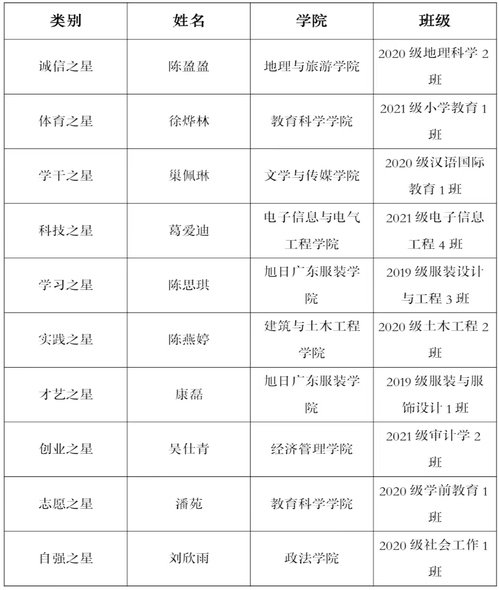 | 类别 | 姓名 | 学院 | 班级 |
|---|---|---|---|
| 诚信之星 | 陈盈盈 | 地理与旅游学院 | 2020 级地理科学 2 班 |
| 体育之星 | 徐烨林 | 教育科学学院 | 2021 级小学教育 1 班 |
| 学干之星 | 巢佩琳 | 文学与传媒学院 | 2020 级汉语国际教育 1 班 |
| 科技之星 | 葛爱迪 | 电子信息与电气工程学院 | 2021 级电子信息工程 4 班 |
| 学习之星 | 陈思琪 | 旭日广东服装学院 | 2019 级服装设计与工程 3 班 |
| 实践之星 | 陈燕婷 | 建筑与土木工程学院 | 2020 级土木工程 2 班 |
| 才艺之星 | 康磊 | 旭日广东服装学院 | 2019 级服装与服饰设计 1 班 |
| 创业之星 | 吴仕青 | 经济管理学院 | 2021 级审计学 2 班 |
| 志愿之星 | 潘苑 | 教育科学学院 | 2020 级学前教育 1 班 |
| 自强之星 | 刘欣雨 | 政法学院 | 2020 级社会工作 1 班 |